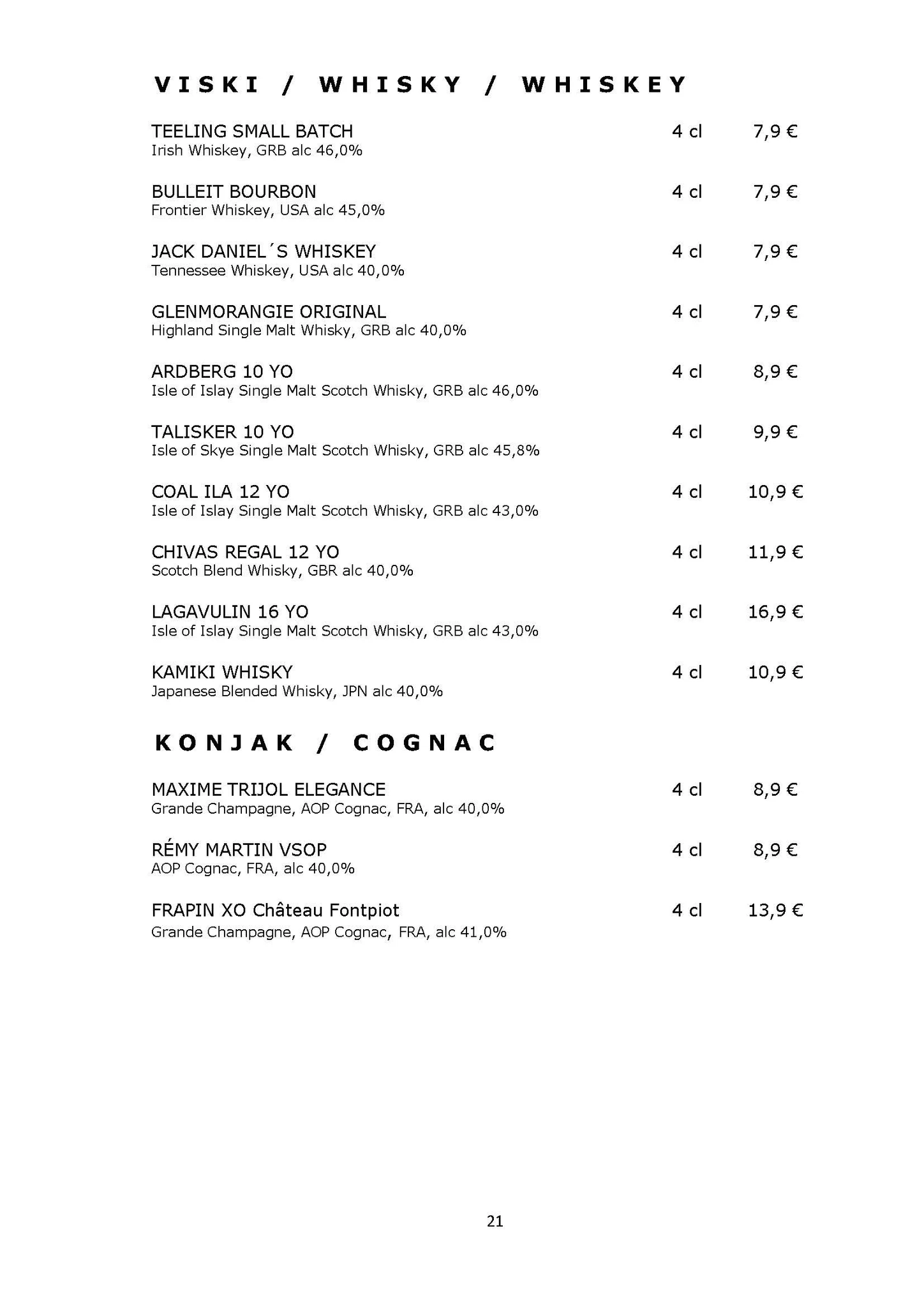 VISKI / WHISKY / WHISKEY

TEELING SMALL BATCH 4 cl 7,9 €
Irish Whiskey, GRB alc 46,0%

BULLEIT BOURBON 4 cl 7,9 €
Frontier Whiskey, USA alc 45,0%

JACK DANIEL´S WHISKEY 4 cl 7,9 €
Tennessee Whiskey, USA alc 40,0%

GLENMORANGIE ORIGINAL 4 cl 7,9 €
Highland Single Malt Whisky, GRB alc 40,0%

ARDBERG 10 YO 4 cl 8,9 €
Isle of Islay Single Malt Scotch Whisky, GRB alc 46,0%

TALISKER 10 YO 4 cl 9,9 €
Isle of Skye Single Malt Scotch Whisky, GRB alc 45,8%

COAL ILA 12 YO 4 cl 10,9 €
Isle of Islay Single Malt Scotch Whisky, GRB alc 43,0%

CHIVAS REGAL 12 YO 4 cl 11,9 €
Scotch Blend Whisky, GBR alc 40,0%

LAGAVULIN 16 YO 4 cl 16,9 €
Isle of Islay Single Malt Scotch Whisky, GRB alc 43,0%

KAMIKI WHISKY 4 cl 10,9 €
Japanese Blended Whisky, JPN alc 40,0%

KONJAK / COGNAC

MAXIME TRIJOL ELEGANCE 4 cl 8,9 €
Grande Champagne, AOP Cognac, FRA, alc 40,0%

RÉMY MARTIN VSOP 4 cl 8,9 €
AOP Cognac, FRA, alc 40,0%

FRAPIN XO Château Fontpiot 4 cl 13,9 €
Grande Champagne, AOP Cognac, FRA, alc 41,0%

21